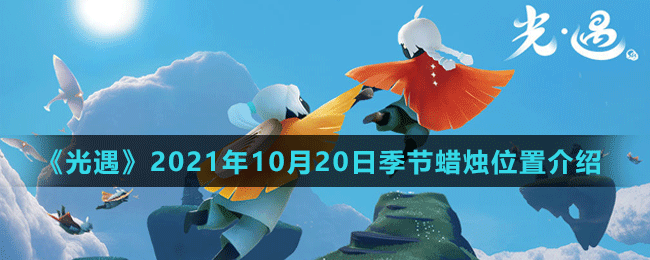 光·遇

《光遇》2021年10月20日季节蜡烛位置介绍